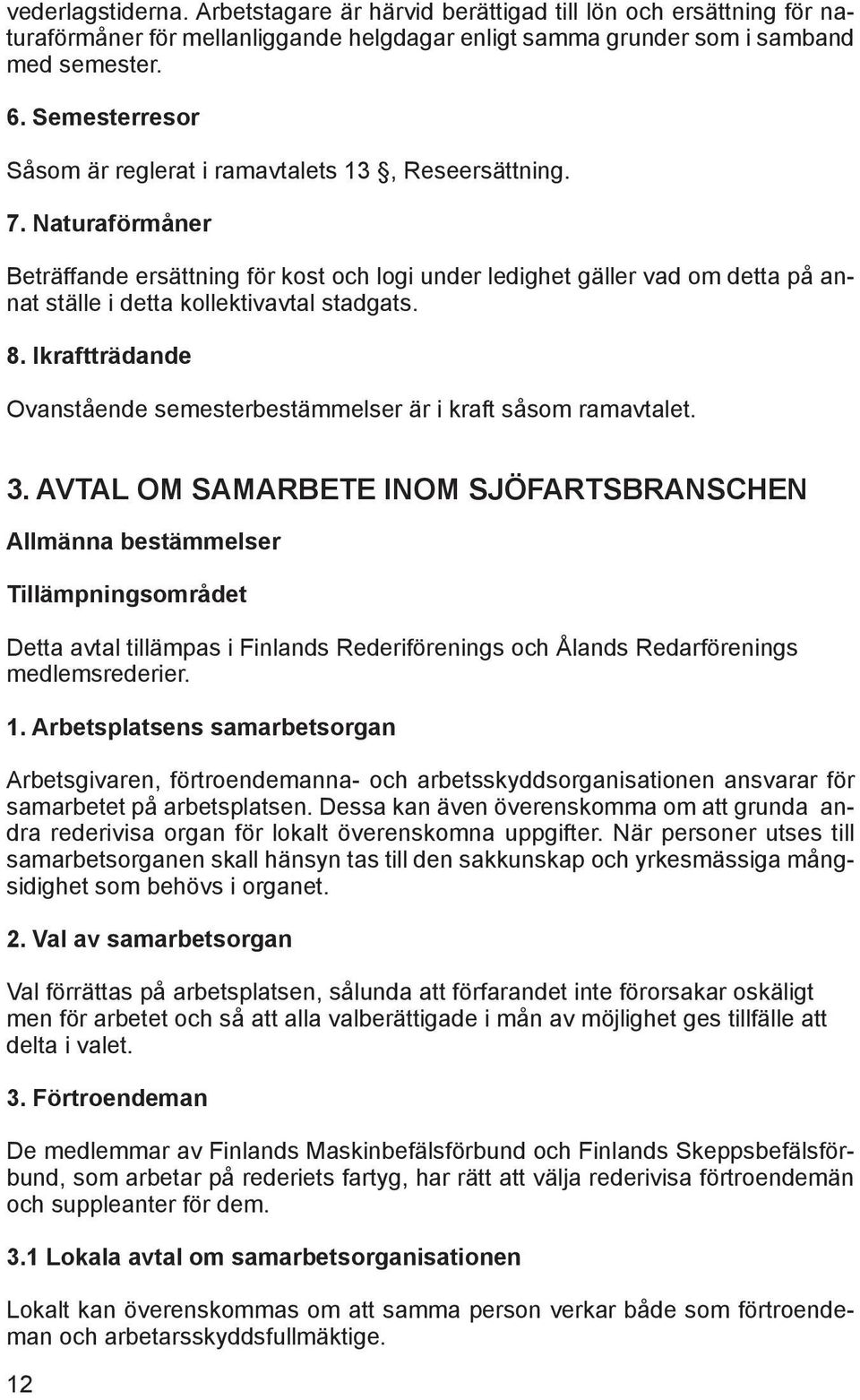 vederlagstiderna. Arbetstagare är härvid berättigad till lön och ersättning för naturaförmåner för mellanliggande helgdagar enligt samma grunder som i samband med semester.

6. Semesterresor

Såsom är reglerat i ramavtalets 13 , Reseersättning.

7. Naturaförmåner

Beträffande ersättning för kost och logi under ledighet gäller vad om detta på annat ställe i detta kollektivavtal stadgats.

8. Ikraftträdande

Ovanstående semesterbestämmelser är i kraft såsom ramavtalet.

3. AVTAL OM SAMARBETE INOM SJÖFARTSBRANSCHEN

Allmänna bestämmelser

Tillämpningsområdet

Detta avtal tillämpas i Finlands Rederiförenings och Ålands Redarförenings medlemsrederier.

1. Arbetsplatsens samarbetsorgan

Arbetsgivaren, förtroendemanna- och arbetsskyddsorganisationen ansvarar för samarbetet på arbetsplatsen. Dessa kan även överenskomma om att grunda andra rederivisa organ för lokalt överenskomna uppgifter. När personer utses till samarbetsorganen skall hänsyn tas till den sakkunskap och yrkesmässiga mångsidighet som behövs i organet.

2. Val av samarbetsorgan

Val förrättas på arbetsplatsen, sålunda att förfarandet inte förorsakar oskäligt men för arbetet och så att alla valberättigade i mån av möjlighet ges tillfälle att delta i valet.

3. Förtroendeman

De medlemmar av Finlands Maskinbefälsförbund och Finlands Skeppsbefälsförbund, som arbetar på rederiets fartyg, har rätt att välja rederivisa förtroendemän och suppleanter för dem.

3.1 Lokala avtal om samarbetsorganisationen

Lokalt kan överenskommas om att samma person verkar både som förtroendeman och arbetarsskyddsfullmäktige.

12